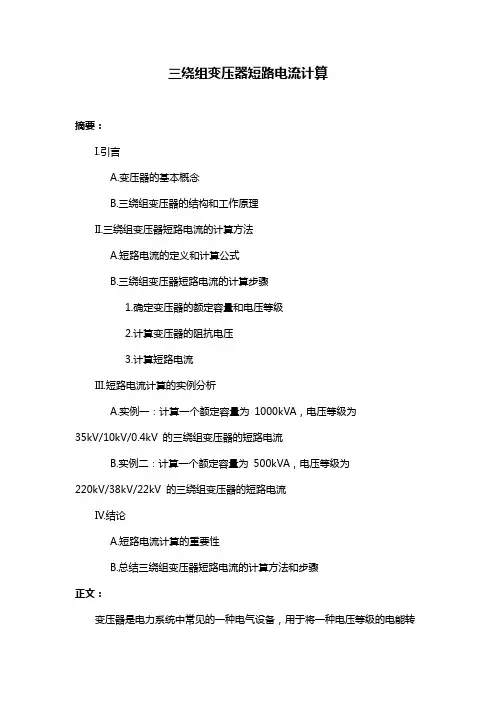 三绕组变压器短路电流计算

摘要：

I.引言

A.变压器的基本概念

B.三绕组变压器的结构和工作原理

II.三绕组变压器短路电流的计算方法

A.短路电流的定义和计算公式

B.三绕组变压器短路电流的计算步骤

1.确定变压器的额定容量和电压等级

2.计算变压器的阻抗电压

3.计算短路电流

III.短路电流计算的实例分析

A.实例一：计算一个额定容量为 1000kVA，电压等级为 35kV/10kV/0.4kV 的三绕组变压器的短路电流

B.实例二：计算一个额定容量为 500kVA，电压等级为 220kV/38kV/22kV 的三绕组变压器的短路电流

IV.结论

A.短路电流计算的重要性

B.总结三绕组变压器短路电流的计算方法和步骤

正文：

变压器是电力系统中常见的一种电气设备，用于将一种电压等级的电能转